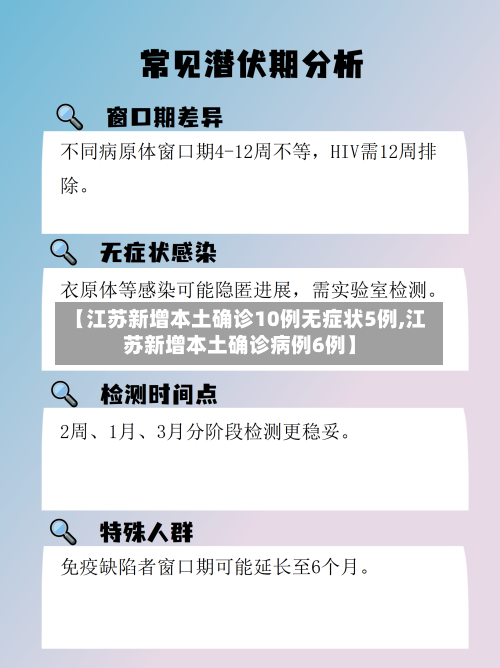 常见潜伏期分析

窗口期差异

不同病原体窗口期4-12周不等，HIV需12周排除。

无症状感染

衣原体等感染可能隐匿进展，需实验室检测。

【江苏新增本土确诊10例无症状5例,江苏新增本土确诊病例6例】

检测时间点

2周、1月、3月分阶段检测更稳妥。

特殊人群

免疫缺陷者窗口期可能延长至6个月。